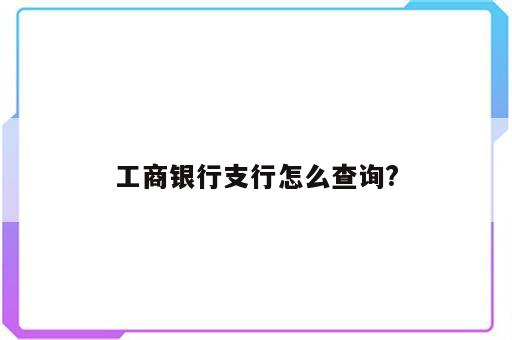 工商银行支行怎么查询?